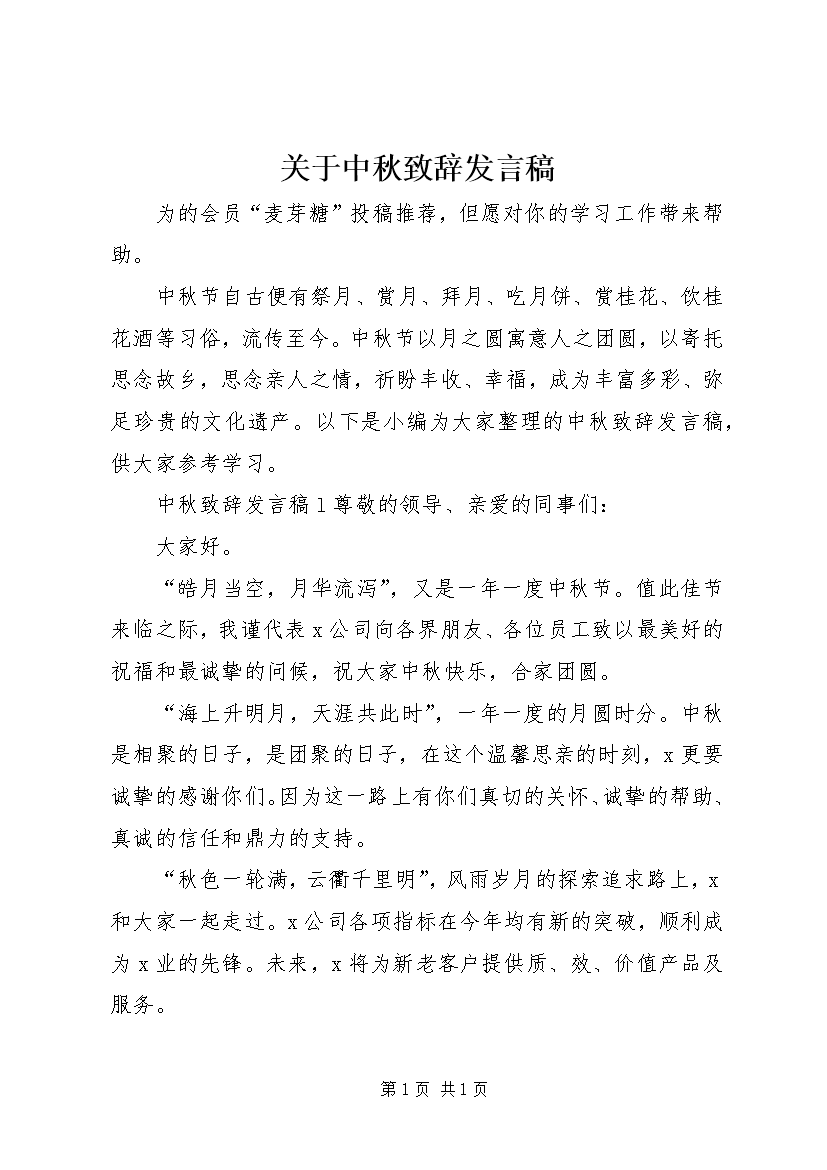 关于中秋致辞发言稿

为的会员“麦芽糖”投稿推荐，但愿对你的学习工作带来帮助。

中秋节自古便有祭月、赏月、拜月、吃月饼、赏桂花、饮桂花酒等习俗，流传至今。中秋节以月之圆寓意人之团圆，以寄托思念故乡，思念亲人之情，祈盼丰收、幸福，成为丰富多彩、弥足珍贵的文化遗产。以下是小编为大家整理的中秋致辞发言稿，供大家参考学习。

中秋致辞发言稿1尊敬的领导、亲爱的同事们：

大家好。

“皓月当空，月华流泻”，又是一年一度中秋节。值此佳节来临之际，我谨代表x公司向各界朋友、各位员工致以最美好的祝福和最诚挚的问候，祝大家中秋快乐，合家团圆。

“海上升明月，天涯共此时”，一年一度的月圆时分。中秋是相聚的日子，是团聚的日子，在这个温馨思亲的时刻，x更要诚挚的感谢你们。因为这一路上有你们真切的关怀、诚挚的帮助、真诚的信任和鼎力的支持。

“秋色一轮满，云衢千里明”，风雨岁月的探索追求路上，x和大家一起走过。x公司各项指标在今年均有新的突破，顺利成为x业的先锋。未来，x将为新老客户提供质、效、价值产品及服务。

第1页 共1页